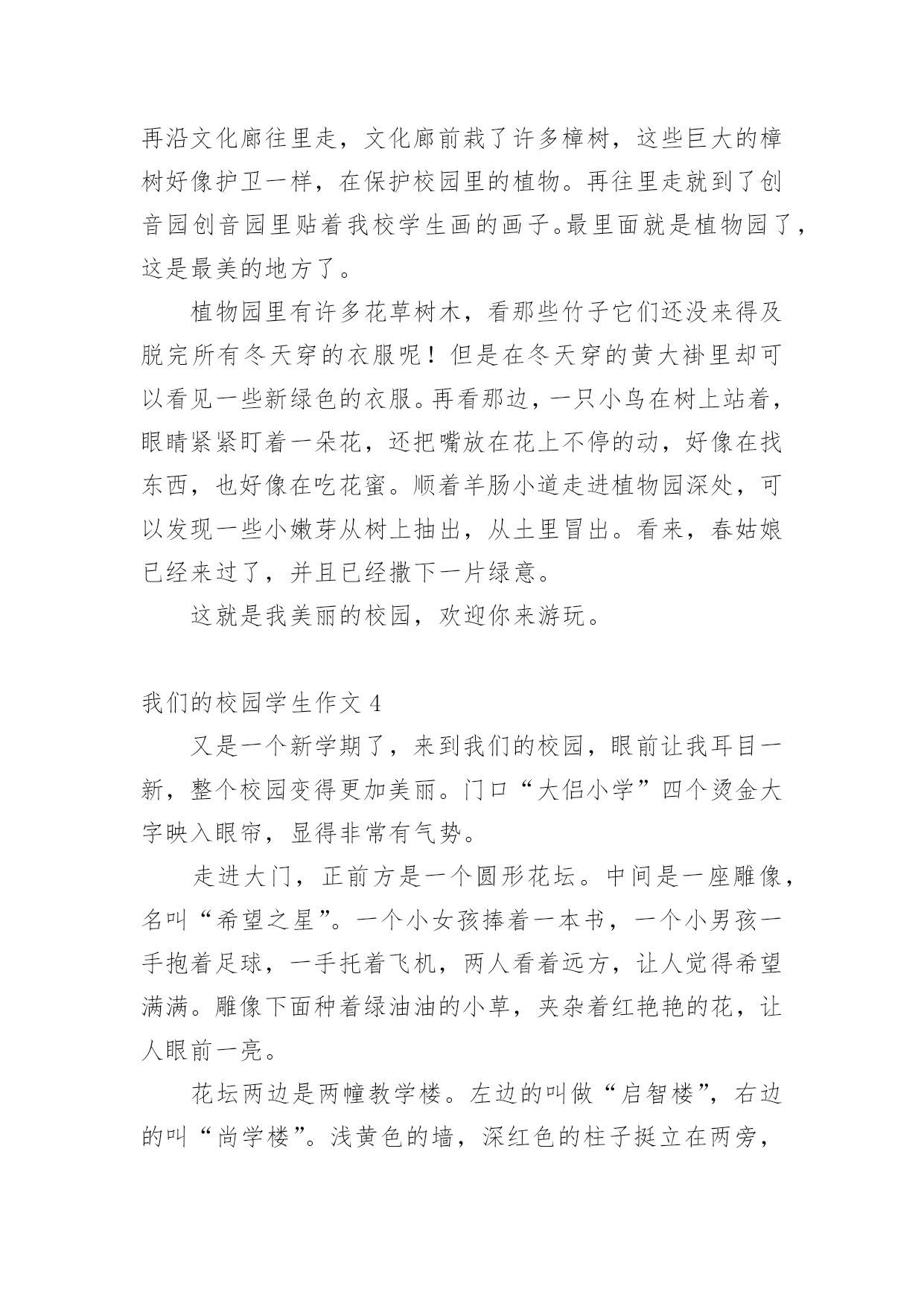 再沿文化廊往里走，文化廊前栽了许多樟树，这些巨大的樟树好像护卫一样，在保护校园里的植物。再往里走就到了创音园创音园里贴着我校学生画的画子。最里面就是植物园了，这是最美的地方了。

植物园里有许多花草树木，看那些竹子它们还没来得及脱完所有冬天穿的衣服呢！但是在冬天穿的黄大褂里却可以看见一些新绿色的衣服。再看那边，一只小鸟在树上站着，眼睛紧紧盯着一朵花，还把嘴放在花上不停的动，好像在找东西，也好像在吃花蜜。顺着羊肠小道走进植物园深处，可以发现一些小嫩芽从树上抽出，从土里冒出。看来，春姑娘已经来过了，并且已经撒下一片绿意。

这就是我美丽的校园，欢迎你来游玩。

我们的校园学生作文 4

又是一个新学期了，来到我们的校园，眼前让我耳目一新，整个校园变得更加美丽。门口“大侣小学”四个烫金大字映入眼帘，显得非常有气势。

走进大门，正前方是一个圆形花坛。中间是一座雕像，名叫“希望之星”。一个小女孩捧着一本书，一个小男孩一手抱着足球，一手托着飞机，两人看着远方，让人觉得希望满满。雕像下面种着绿油油的小草，夹杂着红艳艳的花，让人眼前一亮。

花坛两边是两幢教学楼。左边的叫做“启智楼”，右边的叫“尚学楼”。浅黄色的墙，深红色的柱子挺立在两旁，